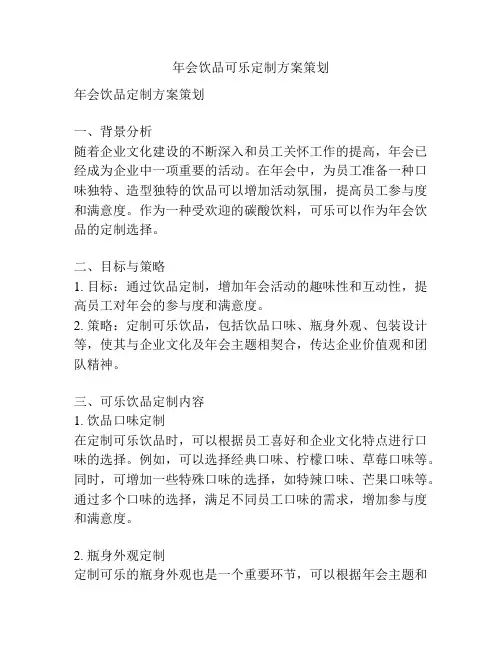 年会饮品可乐定制方案策划

年会饮品定制方案策划

一、背景分析
随着企业文化建设的不断深入和员工关怀工作的提高，年会已经成为企业中一项重要的活动。在年会中，为员工准备一种口味独特、造型独特的饮品可以增加活动氛围，提高员工参与度和满意度。作为一种受欢迎的碳酸饮料，可乐可以作为年会饮品的定制选择。

二、目标与策略
1. 目标：通过饮品定制，增加年会活动的趣味性和互动性，提高员工对年会的参与度和满意度。
2. 策略：定制可乐饮品，包括饮品口味、瓶身外观、包装设计等，使其与企业文化及年会主题相契合，传达企业价值观和团队精神。

三、可乐饮品定制内容
1. 饮品口味定制
在定制可乐饮品时，可以根据员工喜好和企业文化特点进行口味的选择。例如，可以选择经典口味、柠檬口味、草莓口味等。同时，可增加一些特殊口味的选择，如特辣口味、芒果口味等。通过多个口味的选择，满足不同员工口味的需求，增加参与度和满意度。

2. 瓶身外观定制
定制可乐的瓶身外观也是一个重要环节，可以根据年会主题和